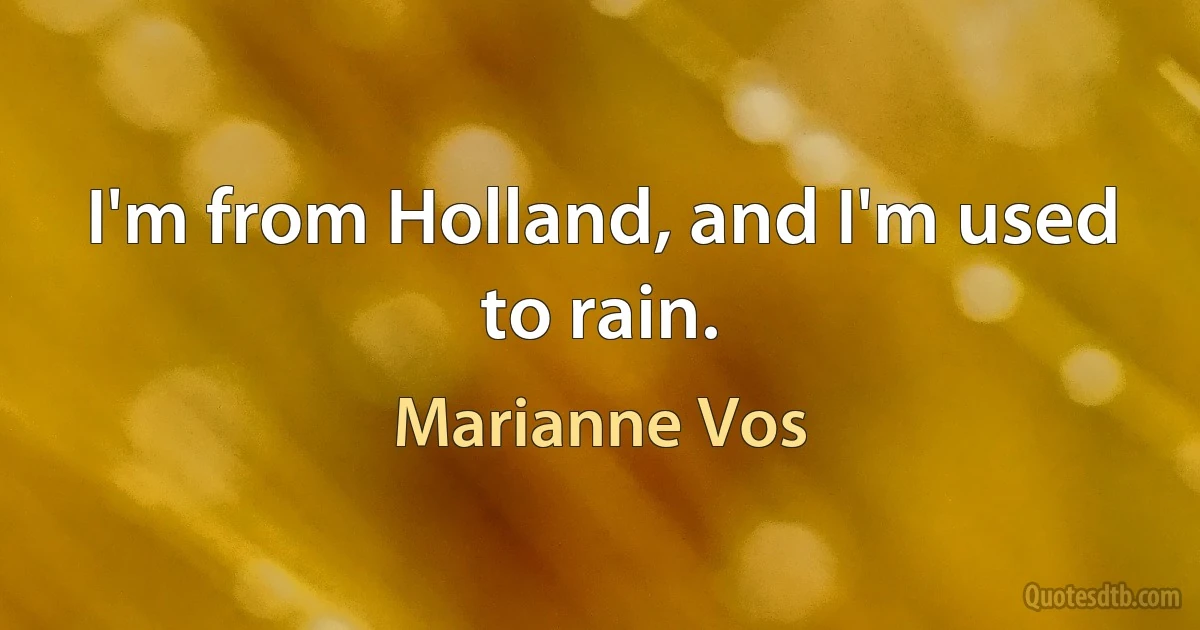 I'm from Holland, and I'm used to rain.

Marianne Vos

Quotesdtb.com